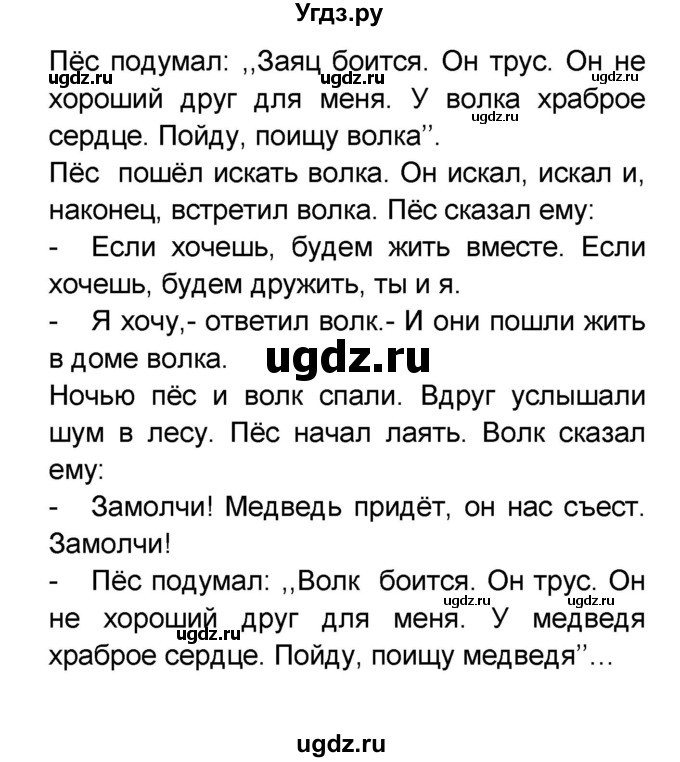 Угдз.ру

Пёс подумал: ,,Заяц боится. Он трус. Он не хороший друг для меня. У волка храброе сердце. Пойду, поищу волка''.

ugdz.ru ugdz.ru ugdz.ru ugdz.ru

Пёс пошёл искать волка. Он искал, искал и, наконец, встретил волка. Пёс сказал ему:

- Если хочешь, будем жить вместе. Если хочешь, будем дружить, ты и я.

- Я хочу,- ответил волк.- И они пошли жить в доме волка.

ugdz.ru

Ночью пёс и волк спали. Вдруг услышали шум в лесу. Пёс начал лаять. Волк сказал ему:

- Замолчи! Медведь придёт, он нас съест. Замолчи!

- Пёс подумал: ,,Волк боится. Он трус. Он не хороший друг для меня. У медведя храброе сердце. Пойду, поищу медведя''...

ugdz.ru ugdz.ru ugdz.ru

ugdz.ru